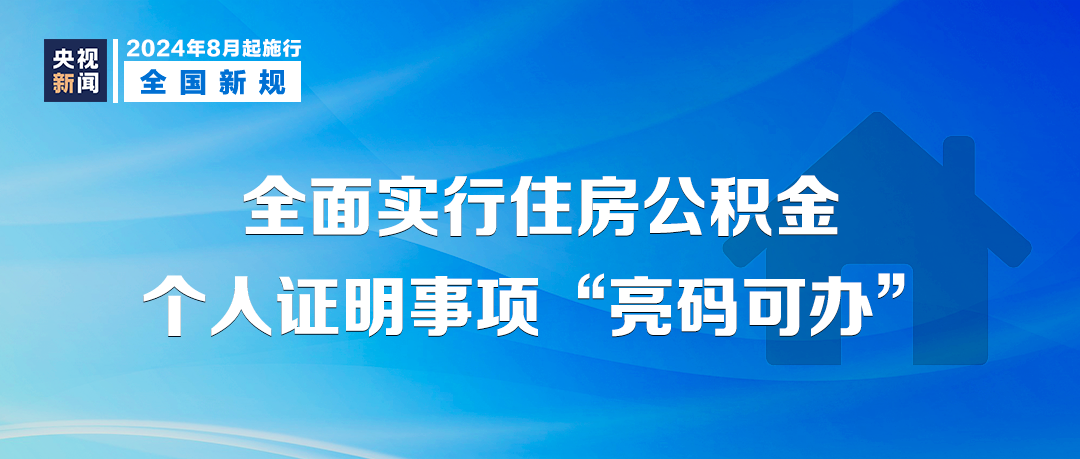 央视新闻

2024年8月起施行
全国新规

全面实行住房公积金
个人证明事项“亮码可办”